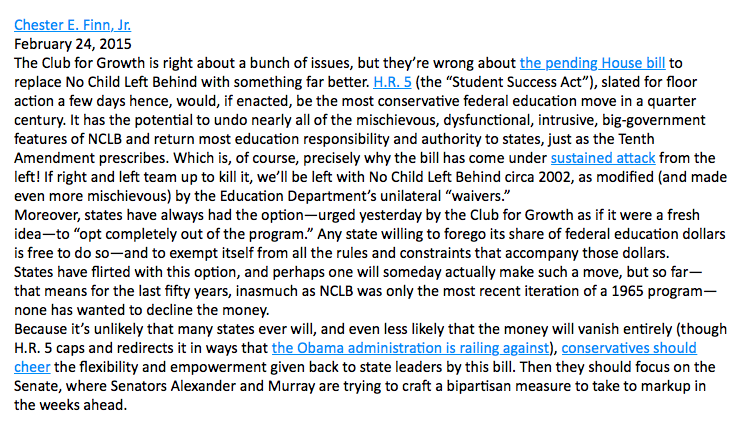 Chester E. Finn, Jr.
February 24, 2015
The Club for Growth is right about a bunch of issues, but they're wrong about the pending House bill to replace No Child Left Behind with something far better. H.R. 5 (the "Student Success Act"), slated for floor action a few days hence, would, if enacted, be the most conservative federal education move in a quarter century. It has the potential to undo nearly all of the mischievous, dysfunctional, intrusive, big-government features of NCLB and return most education responsibility and authority to states, just as the Tenth Amendment prescribes. Which is, of course, precisely why the bill has come under sustained attack from the left! If right and left team up to kill it, we'll be left with No Child Left Behind circa 2002, as modified (and made even more mischievous) by the Education Department's unilateral "waivers."
Moreover, states have always had the option—urged yesterday by the Club for Growth as if it were a fresh idea—to "opt completely out of the program." Any state willing to forego its share of federal education dollars is free to do so—and to exempt itself from all the rules and constraints that accompany those dollars.
States have flirted with this option, and perhaps one will someday actually make such a move, but so far—that means for the last fifty years, inasmuch as NCLB was only the most recent iteration of a 1965 program—none has wanted to decline the money.
Because it's unlikely that many states ever will, and even less likely that the money will vanish entirely (though H.R. 5 caps and redirects it in ways that the Obama administration is railing against), conservatives should cheer the flexibility and empowerment given back to state leaders by this bill. Then they should focus on the Senate, where Senators Alexander and Murray are trying to craft a bipartisan measure to take to markup in the weeks ahead.